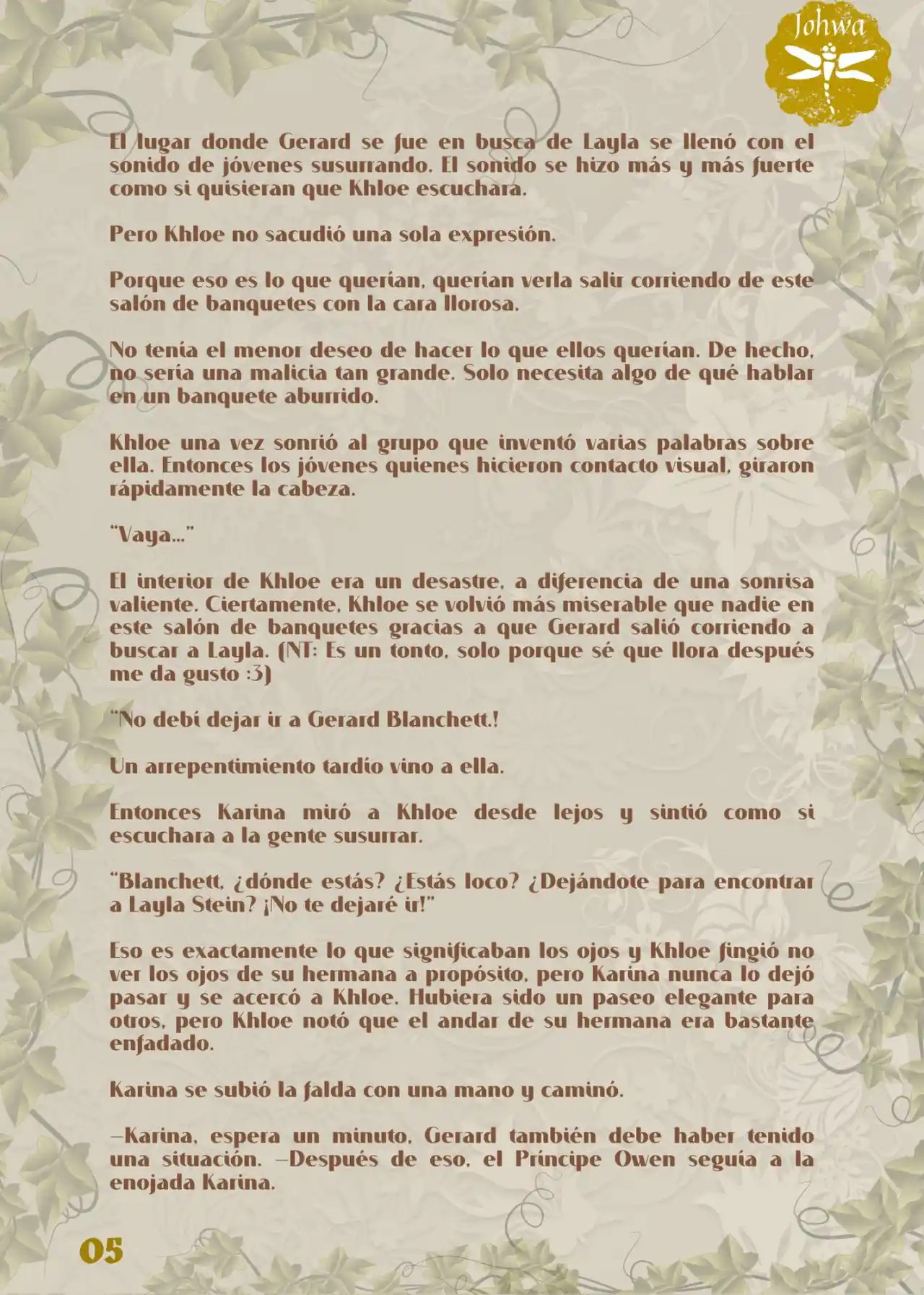 Johwa

El lugar donde Gerard se fue en busca de Layla se llenó con el sonido de jóvenes susurrando. El sonido se hizo más y más fuerte como si quisieran que Khloe escuchara.

Pero Khloe no sacudió una sola expresión.

Porque eso es lo que querían, querían verla salir corriendo de este salón de banquetes con la cara llorosa.

No tenía el menor deseo de hacer lo que ellos querían. De hecho, no sería una malicia tan grande. Solo necesita algo de qué hablar en un banquete aburrido.

Khloe una vez sonrió al grupo que inventó varias palabras sobre ella. Entonces los jóvenes quienes hicieron contacto visual, giraron rápidamente la cabeza.

"Vaya..."

El interior de Khloe era un desastre, a diferencia de una sonrisa valiente. Ciertamente, Khloe se volvió más miserable que nadie en este salón de banquetes gracias a que Gerard salió corriendo a buscar a Layla. (NT: Es un tonto, solo porque sé que llora después me da gusto :3)

"No debí dejar ir a Gerard Blanchett.!

Un arrepentimiento tardío vino a ella.

Entonces Karina miró a Khloe desde lejos y sintió como si escuchara a la gente susurrar.

"Blanchett, ¿dónde estás? ¿Estás loco? ¿Dejándote para encontrar a Layla Stein? ¡No te dejaré ir!"

Eso es exactamente lo que significaban los ojos y Khloe fingió no ver los ojos de su hermana a propósito, pero Karina nunca lo dejó pasar y se acercó a Khloe. Hubiera sido un paseo elegante para otros, pero Khloe notó que el andar de su hermana era bastante enfadado.

Karina se subió la falda con una mano y caminó.

—Karina, espera un minuto, Gerard también debe haber tenido una situación. —Después de eso, el Príncipe Owen seguía a la enojada Karina.

05